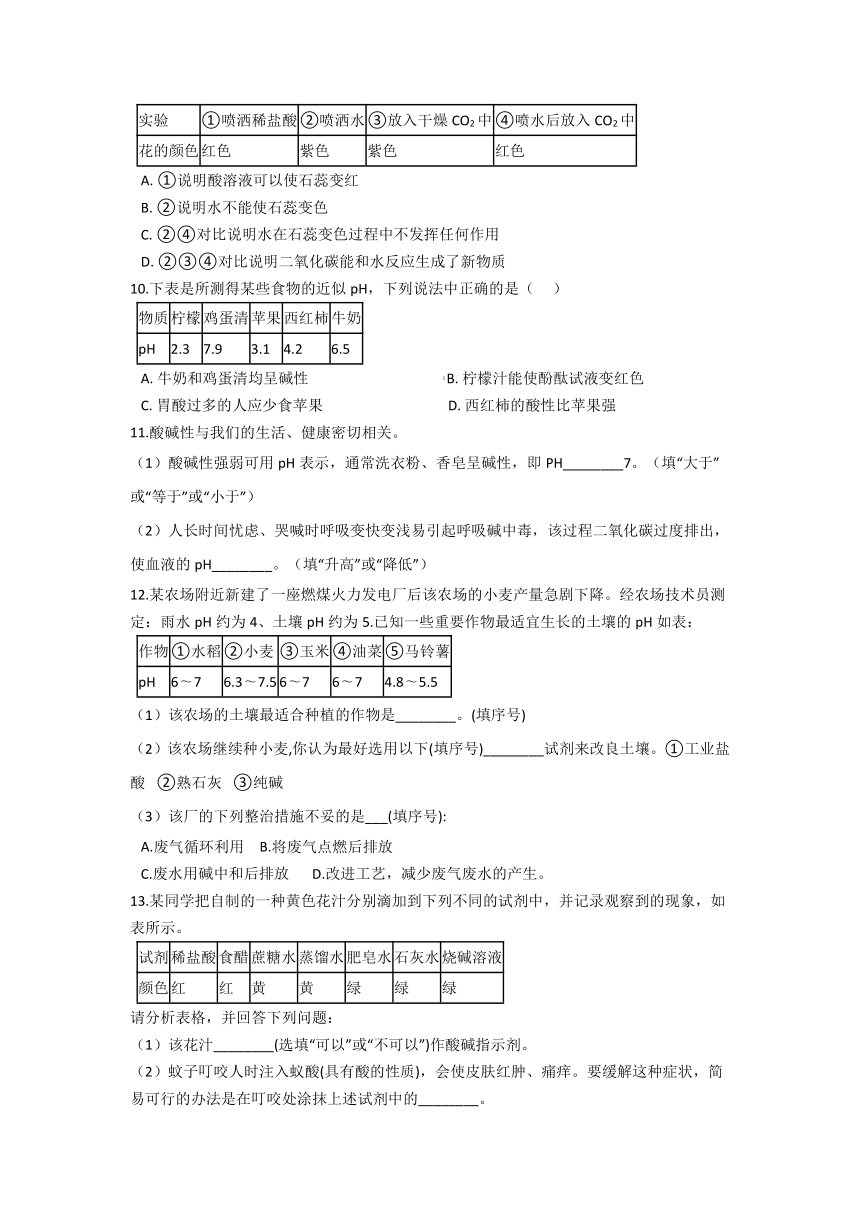 | 实验 | ①喷洒稀盐酸 | ②喷洒水 | ③放入干燥 $CO_2$ 中 | ④喷水后放入 $CO_2$ 中 |
|---|---|---|---|---|
| 花的颜色 | 红色 | 紫色 | 紫色 | 红色 |

A. ①说明酸溶液可以使石蕊变红
B. ②说明水不能使石蕊变色
C. ②④对比说明水在石蕊变色过程中不发挥任何作用
D. ②③④对比说明二氧化碳能和水反应生成了新物质

10.下表是所测得某些食物的近似 pH，下列说法中正确的是（　　）

| 物质 | 柠檬 | 鸡蛋清 | 苹果 | 西红柿 | 牛奶 |
|---|---|---|---|---|---|
| pH | 2.3 | 7.9 | 3.1 | 4.2 | 6.5 |

A. 牛奶和鸡蛋清均呈碱性
B. 柠檬汁能使酚酞试液变红色
C. 胃酸过多的人应少食苹果
D. 西红柿的酸性比苹果强

11.酸碱性与我们的生活、健康密切相关。

（1）酸碱性强弱可用 pH 表示，通常洗衣粉、香皂呈碱性，即 PH________7。（填“大于”或“等于”或“小于”）

（2）人长时间忧虑、哭喊时呼吸变快变浅易引起呼吸碱中毒，该过程二氧化碳过度排出，使血液的 pH________。（填“升高”或“降低”）

12.某农场附近新建了一座燃煤火力发电厂后该农场的小麦产量急剧下降。经农场技术员测定：雨水 pH 约为 4、土壤 pH 约为 5.已知一些重要作物最适宜生长的土壤的 pH 如表：

| 作物 | ①水稻 | ②小麦 | ③玉米 | ④油菜 | ⑤马铃薯 |
|---|---|---|---|---|---|
| pH | 6～7 | 6.3～7.5 | 6～7 | 6～7 | 4.8～5.5 |

（1）该农场的土壤最适合种植的作物是________。(填序号)

（2）该农场继续种小麦,你认为最好选用以下(填序号)________试剂来改良土壤。①工业盐酸　②熟石灰　③纯碱

（3）该厂的下列整治措施不妥的是___(填序号):
A.废气循环利用　B.将废气点燃后排放
C.废水用碱中和后排放　D.改进工艺，减少废气废水的产生。

13.某同学把自制的一种黄色花汁分别滴加到下列不同的试剂中，并记录观察到的现象，如表所示。

| 试剂 | 稀盐酸 | 食醋 | 蔗糖水 | 蒸馏水 | 肥皂水 | 石灰水 | 烧碱溶液 |
|---|---|---|---|---|---|---|---|
| 颜色 | 红 | 红 | 黄 | 黄 | 绿 | 绿 | 绿 |

请分析表格，并回答下列问题：
（1）该花汁________(选填“可以”或“不可以”)作酸碱指示剂。
（2）蚊子叮咬人时注入蚁酸(具有酸的性质)，会使皮肤红肿、痛痒。要缓解这种症状，简易可行的办法是在叮咬处涂抹上述试剂中的________。